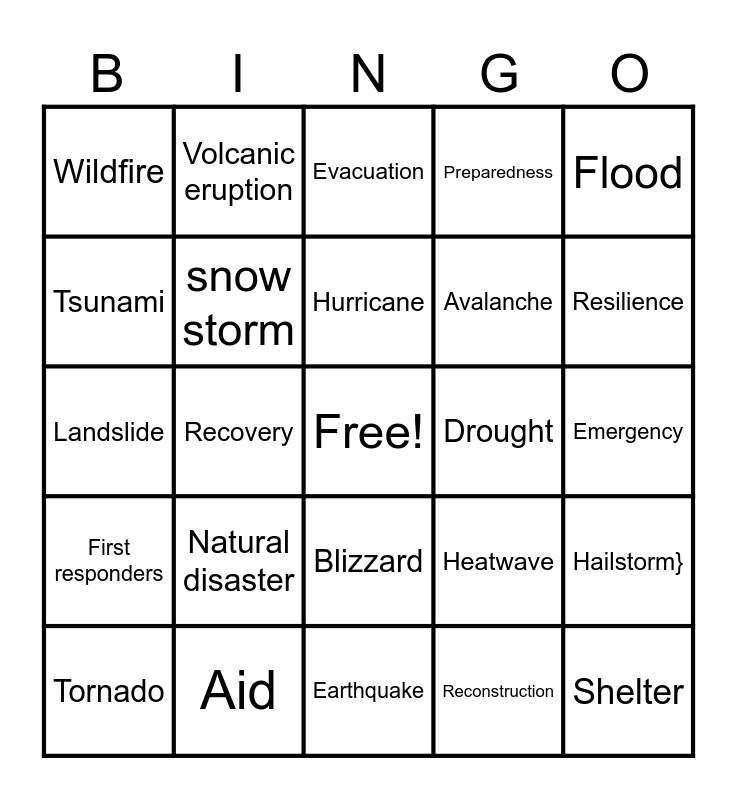 | B | I | N | G | O |
|---|---|---|---|---|
| Wildfire | Volcanic eruption | Evacuation | Preparedness | Flood |
| Tsunami | snow storm | Hurricane | Avalanche | Resilience |
| Landslide | Recovery | Free! | Drought | Emergency |
| First responders | Natural disaster | Blizzard | Heatwave | Hailstorm} |
| Tornado | Aid | Earthquake | Reconstruction | Shelter |